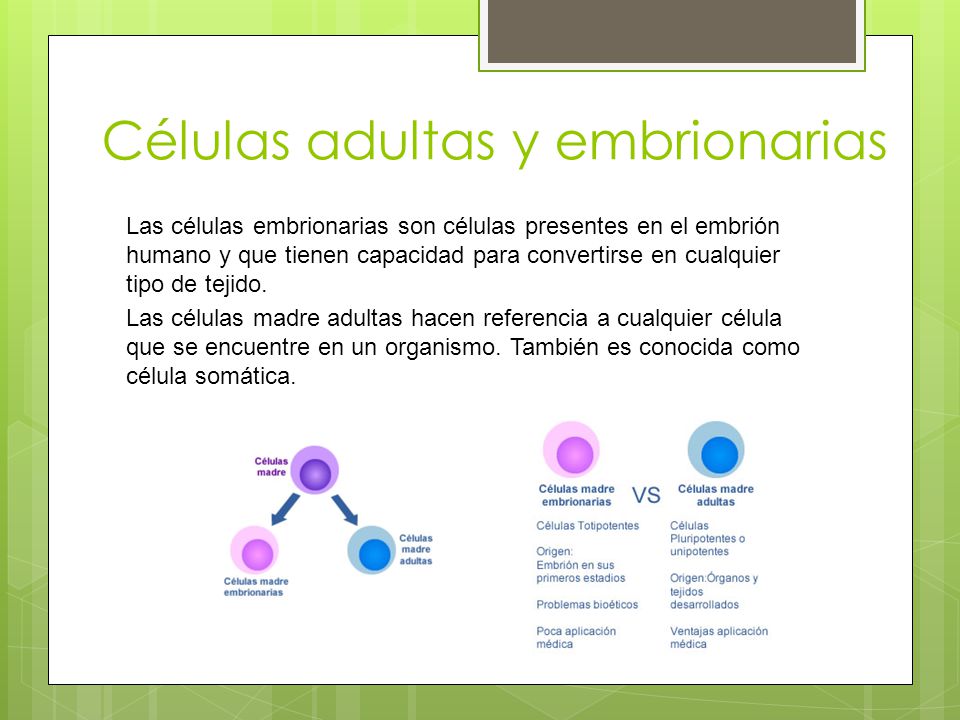 Células adultas y embrionarias

Las células embrionarias son células presentes en el embrión humano y que tienen capacidad para convertirse en cualquier tipo de tejido.

Las células madre adultas hacen referencia a cualquier célula que se encuentre en un organismo. También es conocida como célula somática.

Células madre

Células madre embrionarias

Células madre adultas

Células madre embrionarias

VS

Células madre adultas

Células Totipotentes

Origen: Embrión en sus primeros estadios

Problemas bioéticos

Poca aplicación médica

Células Pluripotentes o unipotentes

Origen:Órganos y tejidos desarrollados

Ventajas aplicación médica